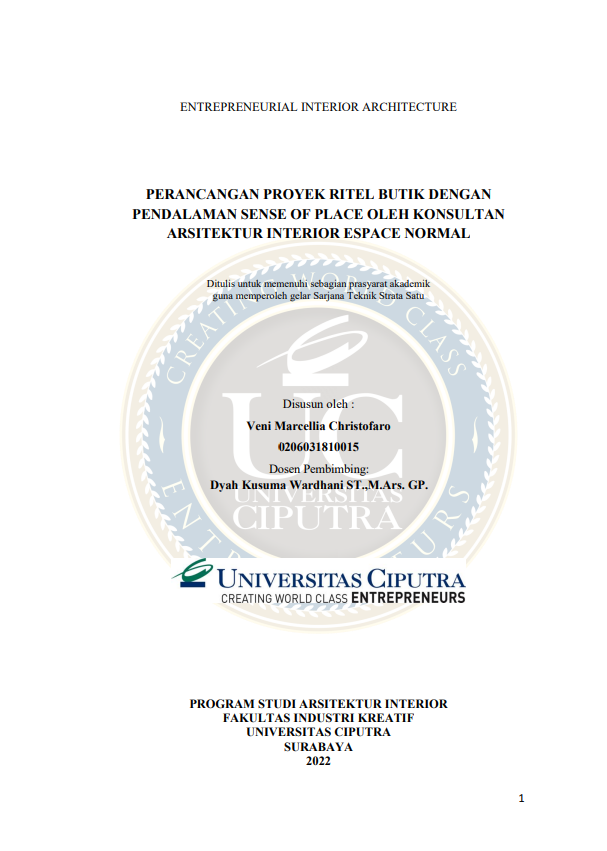 ENTREPRENEURIAL INTERIOR ARCHITECTURE

PERANCANGAN PROYEK RITEL BUTIK DENGAN PENDALAMAN SENSE OF PLACE OLEH KONSULTAN ARSITEKTUR INTERIOR ESPACE NORMAL

Ditulis untuk memenuhi sebagian prasyarat akademik guna memperoleh gelar Sarjana Teknik Strata Satu

CREATING WORLD CLASS ENTREPRENEURS

UC UNIVERSITAS CIPUTRA

Disusun oleh :
Veni Marcellia Christofaro
0206031810015
Dosen Pembimbing:
Dyah Kusuma Wardhani ST.,M.Ars. GP.

UNIVERSITAS CIPUTRA
CREATING WORLD CLASS ENTREPRENEURS

PROGRAM STUDI ARSITEKTUR INTERIOR
FAKULTAS INDUSTRI KREATIF
UNIVERSITAS CIPUTRA
SURABAYA
2022

1